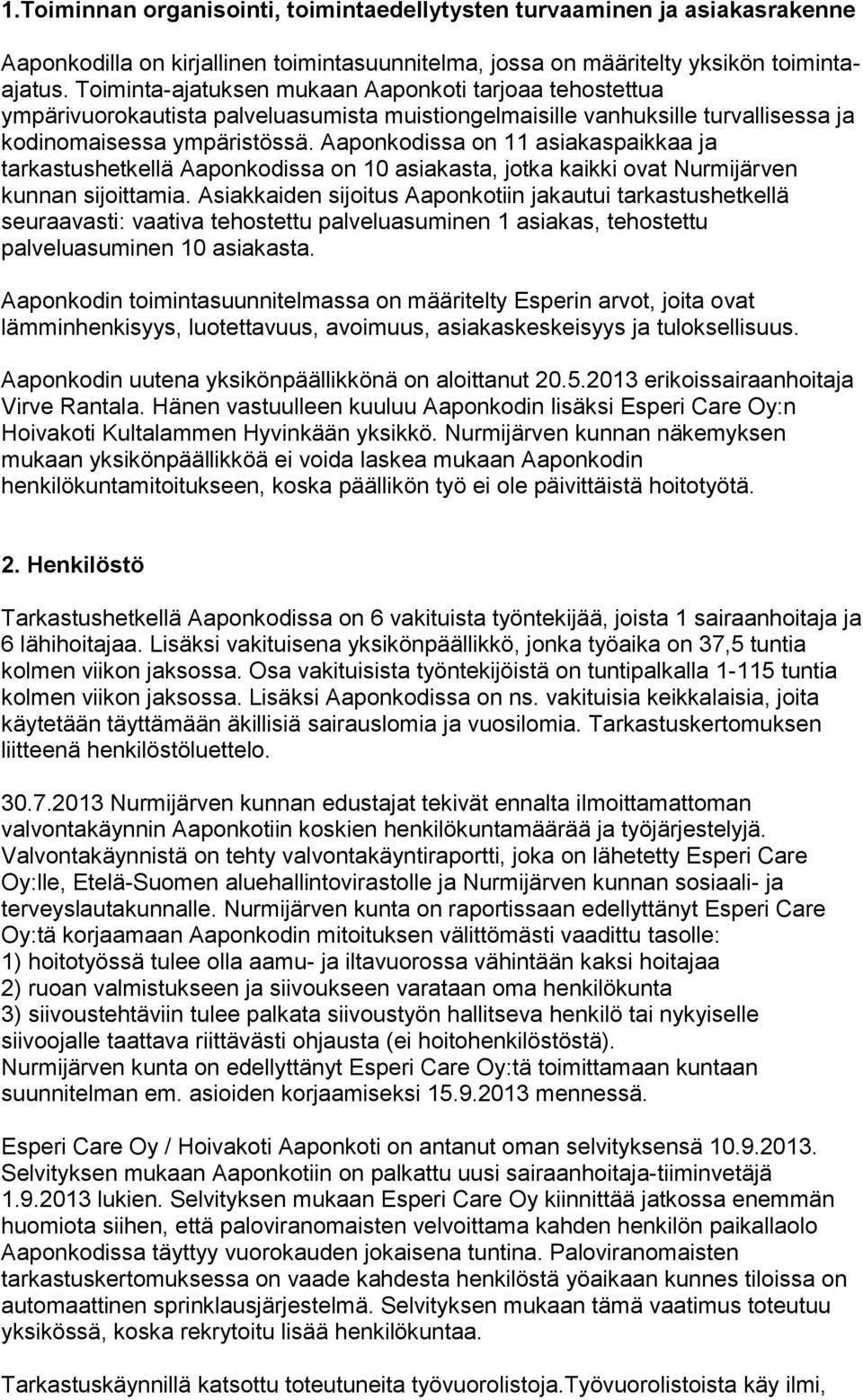 1.Toiminnan organisointi, toimintaedellytysten turvaaminen ja asiakasrakenne

Aaponkodilla on kirjallinen toimintasuunnitelma, jossa on määritelty yksikön toiminta-ajatus. Toiminta-ajatuksen mukaan Aaponkoti tarjoaa tehostettua ympärivuorokautista palveluasumista muistiongelmaisille vanhuksille turvallisessa ja kodinomaisessa ympäristössä. Aaponkodissa on 11 asiakaspaikkaa ja tarkastushetkellä Aaponkodissa on 10 asiakasta, jotka kaikki ovat Nurmijärven kunnan sijoittamia. Asiakkaiden sijoitus Aaponkotiin jakautui tarkastushetkellä seuraavasti: vaativa tehostettu palveluasuminen 1 asiakas, tehostettu palveluasuminen 10 asiakasta.

Aaponkodin toimintasuunnitelmassa on määritelty Esperin arvot, joita ovat lämminhenkisyys, luotettavuus, avoimuus, asiakaskeskeisyys ja tuloksellisuus.

Aaponkodin uutena yksikönpäällikkönä on aloittanut 20.5.2013 erikoissairaanhoitaja Virve Rantala. Hänen vastuulleen kuuluu Aaponkodin lisäksi Esperi Care Oy:n Hoivakoti Kultalammen Hyvinkään yksikkö. Nurmijärven kunnan näkemyksen mukaan yksikönpäällikköä ei voida laskea mukaan Aaponkodin henkilökuntamitoitukseen, koska päällikön työ ei ole päivittäistä hoitotyötä.

2. Henkilöstö

Tarkastushetkellä Aaponkodissa on 6 vakituista työntekijää, joista 1 sairaanhoitaja ja 6 lähihoitajaa. Lisäksi vakituisena yksikönpäällikkö, jonka työaika on 37,5 tuntia kolmen viikon jaksossa. Osa vakituisista työntekijöistä on tuntipalkalla 1-115 tuntia kolmen viikon jaksossa. Lisäksi Aaponkodissa on ns. vakituisia keikkalaisia, joita käytetään täyttämään äkillisiä sairauslomia ja vuosilomia. Tarkastuskertomuksen liitteenä henkilöstöluettelo.

30.7.2013 Nurmijärven kunnan edustajat tekivät ennalta ilmoittamattoman valvontakäynnin Aaponkotiin koskien henkilökuntamäärää ja työjärjestelyjä. Valvontakäynnistä on tehty valvontakäyntiraportti, joka on lähetetty Esperi Care Oy:lle, Etelä-Suomen aluehallintovirastolle ja Nurmijärven kunnan sosiaali- ja terveyslautakunnalle. Nurmijärven kunta on raportissaan edellyttänyt Esperi Care Oy:tä korjaamaan Aaponkodin mitoituksen välittömästi vaadittu tasolle:
1) hoitotyössä tulee olla aamu- ja iltavuorossa vähintään kaksi hoitajaa
2) ruoan valmistukseen ja siivoukseen varataan oma henkilökunta
3) siivoustehtäviin tulee palkata siivoustyön hallitseva henkilö tai nykyiselle siivoojalle taattava riittävästi ohjausta (ei hoitohenkilöstöstä).
Nurmijärven kunta on edellyttänyt Esperi Care Oy:tä toimittamaan kuntaan suunnitelman em. asioiden korjaamiseksi 15.9.2013 mennessä.

Esperi Care Oy / Hoivakoti Aaponkoti on antanut oman selvityksensä 10.9.2013. Selvityksen mukaan Aaponkotiin on palkattu uusi sairaanhoitaja-tiiminvetäjä 1.9.2013 lukien. Selvityksen mukaan Esperi Care Oy kiinnittää jatkossa enemmän huomiota siihen, että paloviranomaisten velvoittama kahden henkilön paikallaolo Aaponkodissa täyttyy vuorokauden jokaisena tuntina. Paloviranomaisten tarkastuskertomuksessa on vaade kahdesta henkilöstä yöaikaan kunnes tiloissa on automaattinen sprinklausjärjestelmä. Selvityksen mukaan tämä vaatimus toteutuu yksikössä, koska rekrytoitu lisää henkilökuntaa.

Tarkastuskäynnillä katsottu toteutuneita työvuorolistoja.Työvuorolistoista käy ilmi,